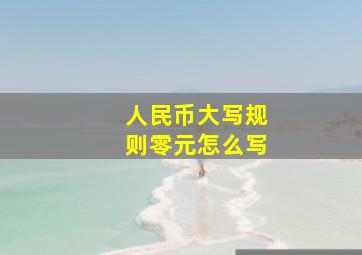 人民币大写规则零元怎么写